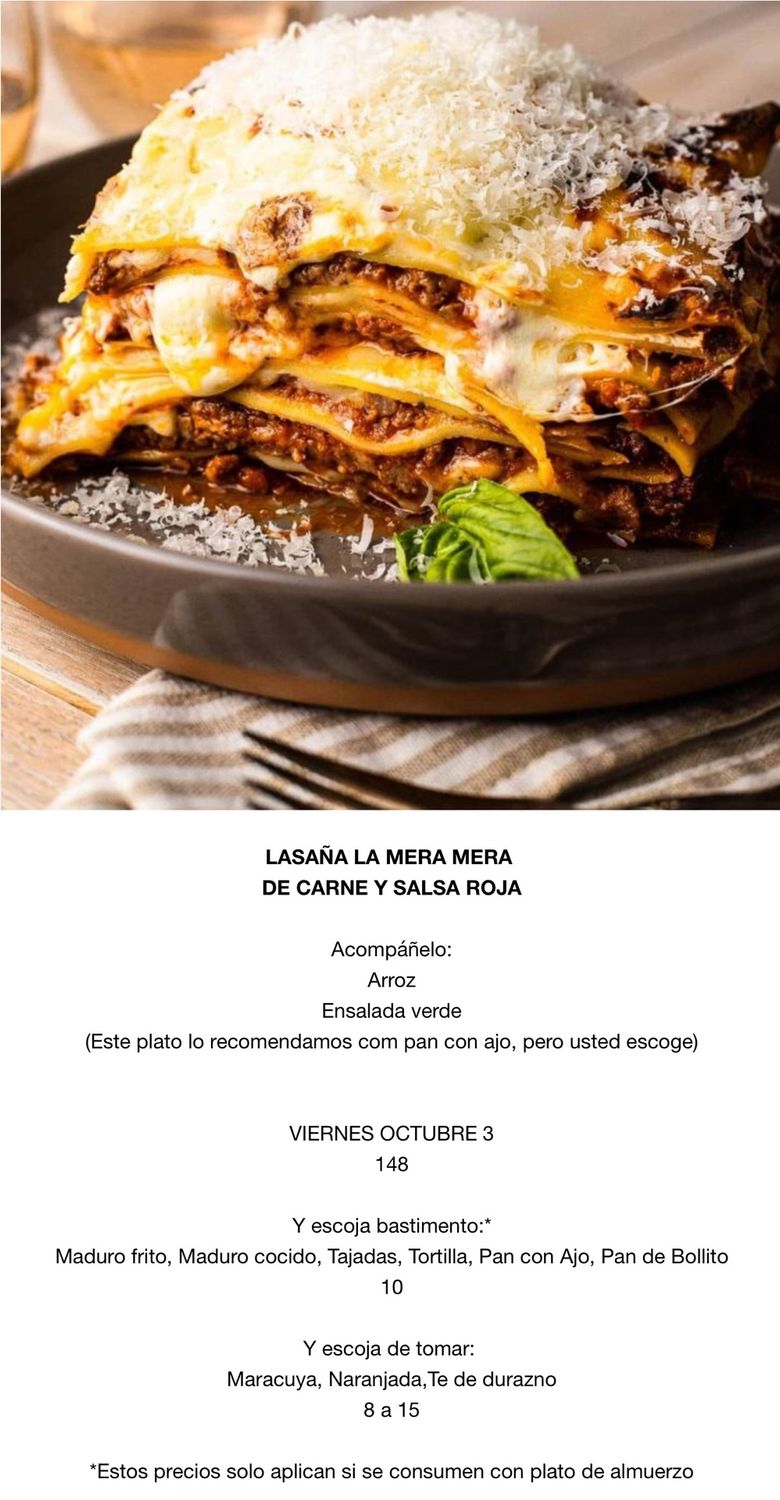 LASAÑA LA MERA MERA
DE CARNE Y SALSA ROJA

Acompáñelo:
Arroz
Ensalada verde
(Este plato lo recomendamos com pan con ajo, pero usted escoge)

VIERNES OCTUBRE 3
148

Y escoja bastimento:*
Maduro frito, Maduro cocido, Tajadas, Tortilla, Pan con Ajo, Pan de Bollito
10

Y escoja de tomar:
Maracuya, Naranjada,Te de durazno
8 a 15

*Estos precios solo aplican si se consumen con plato de almuerzo